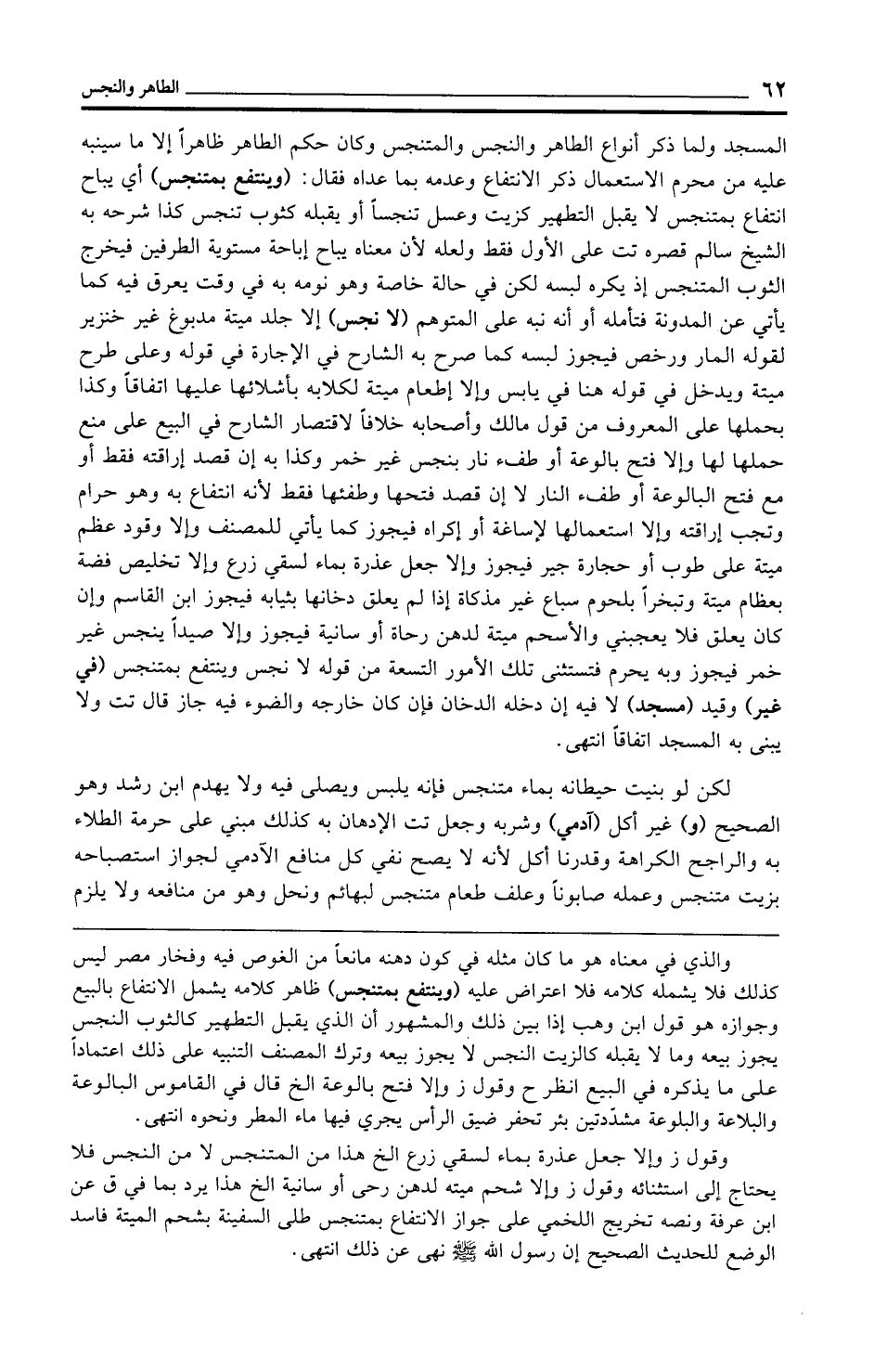 ٦٢ الطاهر والنجس

المسجد ولما ذكر أنواع الطاهر والنجس والمتنجس وكان حكم الطاهر ظاهراً إلا ما سينبه عليه من محرم الاستعمال ذكر الانتفاع وعدمه بما عداه فقال: (وينتفع بمتنجس) أي يباح انتفاع بمتنجس لا يقبل التطهير كزيت وعسل تنجساً أو يقبله كثوب تنجس كذا شرحه به الشيخ سالم قصره تت على الأول فقط ولعله لأن معناه يباح إباحة مستوية الطرفين فيخرج الثوب المتنجس إذ يكره لبسه لكن في حالة خاصة وهو نومه به في وقت يعرق فيه كما يأتي عن المدونة فتأمله أو أنه نبه على المتوهم (لا نجس) إلا جلد ميتة مدبوغ غير خنزير لقوله المار ورخص فيجوز لبسه كما صرح به الشارح في الإجارة في قوله وعلى طرح ميتة ويدخل في قوله هنا في يابس وإلا إطعام ميتة لكلابه بأشلائها عليها اتفاقاً وكذا بحملها على المعروف من قول مالك وأصحابه خلافاً لاقتصار الشارح في البيع على منع حملها لها وإلا فتح بالوعة أو طفء نار بنجس غير خمر وكذا به إن قصد إراقته فقط أو مع فتح البالوعة أو طفء النار لا إن قصد فتحها وطفئها فقط لأنه انتفاع به وهو حرام وتجب إراقته وإلا استعمالها لإساغة أو إكراه فيجوز كما يأتي للمصنف وإلا وقود عظم ميتة على طوب أو حجارة جير فيجوز وإلا جعل عذرة بماء لسقي زرع وإلا تخليص فضة بعظام ميتة وتبخراً بلحوم سباع غير مذكاة إذا لم يعلق دخانها بثيابه فيجوز ابن القاسم وإن كان يعلق فلا يعجبني والأسحم ميتة لدهن رحاة أو سانية فيجوز وإلا صيداً ينجس غير خمر فيجوز وبه يحرم فتستثنى تلك الأمور التسعة من قوله لا نجس وينتفع بمتنجس (في غير) وقيد (مسجد) لا فيه إن دخله الدخان فإن كان خارجه والضوء فيه جاز قال تت ولا يبنى به المسجد اتفاقاً انتهى.

لكن لو بنيت حيطانه بماء متنجس فإنه يلبس ويصلى فيه ولا يهدم ابن رشد وهو الصحيح (و) غير أكل (آدمي) وشربه وجعل تت الإدهان به كذلك مبني على حرمة الطلاء به والراجح الكراهة وقدرنا أكل لأنه لا يصح نفي كل منافع الآدمي لجواز استصباحه بزيت متنجس وعمله صابوناً وعلف طعام متنجس لبهائم ونحل وهو من منافعه ولا يلزم

والذي في معناه هو ما كان مثله في كون دهنه مانعاً من الغوص فيه وفخار مصر ليس كذلك فلا يشمله كلامه فلا اعتراض عليه (وينتفع بمتنجس) ظاهر كلامه يشمل الانتفاع بالبيع وجوازه هو قول ابن وهب إذا بين ذلك والمشهور أن الذي يقبل التطهير كالثوب النجس يجوز بيعه وما لا يقبله كالزيت النجس لا يجوز بيعه وترك المصنف التنبيه على ذلك اعتماداً على ما يذكره في البيع انظر ح وقول ز وإلا فتح بالوعة الخ قال في القاموس البالوعة والبلاعة والبلوعة مشدّدتين بئر تحفر ضيق الرأس يجري فيها ماء المطر ونحوه انتهى.

وقول ز وإلا جعل عذرة بماء لسقي زرع الخ هذا من المتنجس لا من النجس فلا يحتاج إلى استثنائه وقول ز وإلا شحم ميته لدهن رحى أو سانية الخ هذا يرد بما في ق عن ابن عرفة ونصه تخريج اللخمي على جواز الانتفاع بمتنجس طلى السفينة بشحم الميتة فاسد الوضع للحديث الصحيح إن رسول الله ﷺ نهى عن ذلك انتهى.